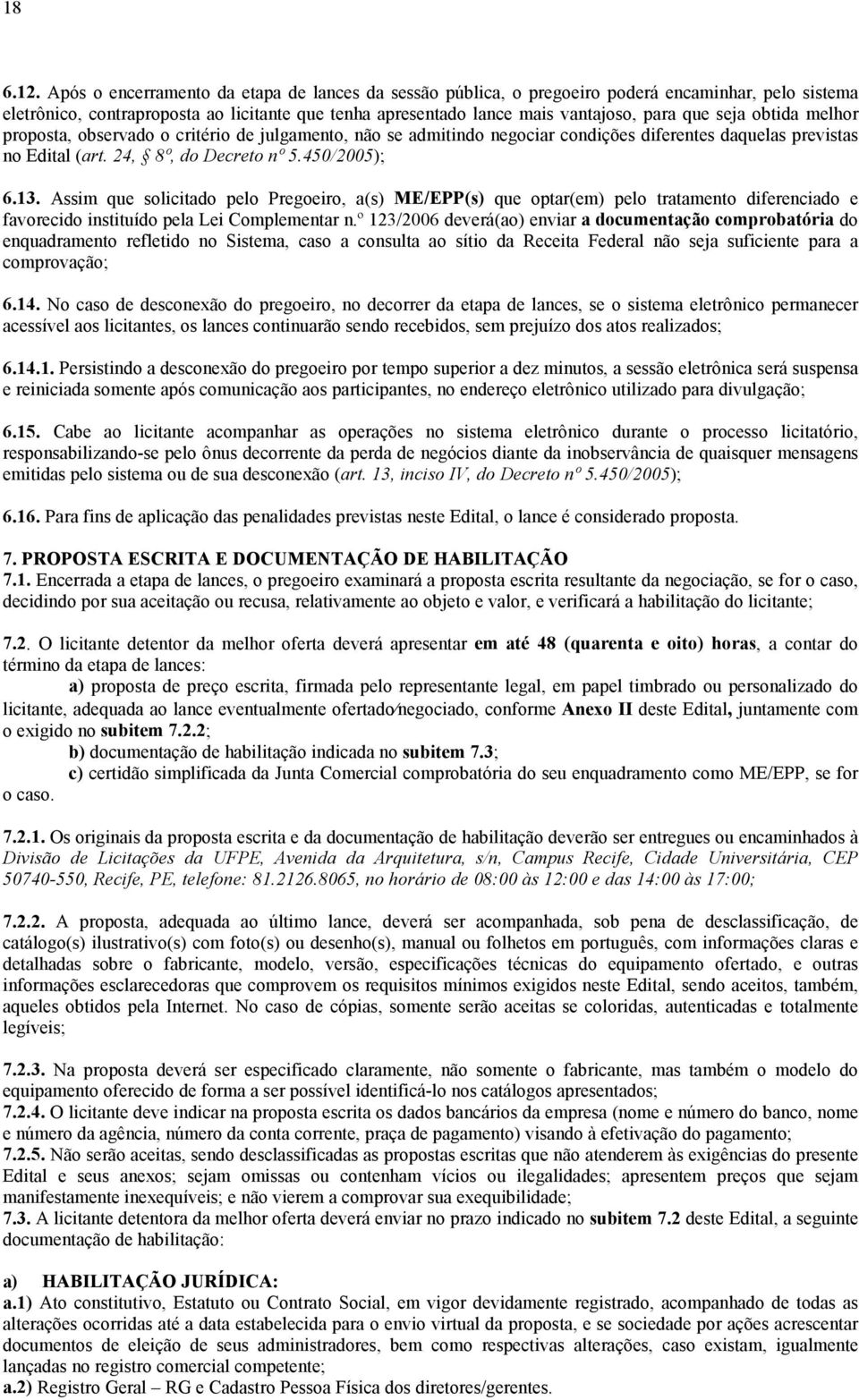 18

6.12. Após o encerramento da etapa de lances da sessão pública, o pregoeiro poderá encaminhar, pelo sistema eletrônico, contraproposta ao licitante que tenha apresentado lance mais vantajoso, para que seja obtida melhor proposta, observado o critério de julgamento, não se admitindo negociar condições diferentes daquelas previstas no Edital (art. 24, § 8º, do Decreto nº 5.450/2005);

6.13. Assim que solicitado pelo Pregoeiro, a(s) ME/EPP(s) que optar(em) pelo tratamento diferenciado e favorecido instituído pela Lei Complementar n.º 123/2006 deverá(ao) enviar a documentação comprobatória do enquadramento refletido no Sistema, caso a consulta ao sítio da Receita Federal não seja suficiente para a comprovação;

6.14. No caso de desconexão do pregoeiro, no decorrer da etapa de lances, se o sistema eletrônico permanecer acessível aos licitantes, os lances continuarão sendo recebidos, sem prejuízo dos atos realizados;

6.14.1. Persistindo a desconexão do pregoeiro por tempo superior a dez minutos, a sessão eletrônica será suspensa e reiniciada somente após comunicação aos participantes, no endereço eletrônico utilizado para divulgação;

6.15. Cabe ao licitante acompanhar as operações no sistema eletrônico durante o processo licitatório, responsabilizando-se pelo ônus decorrente da perda de negócios diante da inobservância de quaisquer mensagens emitidas pelo sistema ou de sua desconexão (art. 13, inciso IV, do Decreto nº 5.450/2005);

6.16. Para fins de aplicação das penalidades previstas neste Edital, o lance é considerado proposta.

7. PROPOSTA ESCRITA E DOCUMENTAÇÃO DE HABILITAÇÃO
7.1. Encerrada a etapa de lances, o pregoeiro examinará a proposta escrita resultante da negociação, se for o caso, decidindo por sua aceitação ou recusa, relativamente ao objeto e valor, e verificará a habilitação do licitante;

7.2. O licitante detentor da melhor oferta deverá apresentar em até 48 (quarenta e oito) horas, a contar do término da etapa de lances:
a) proposta de preço escrita, firmada pelo representante legal, em papel timbrado ou personalizado do licitante, adequada ao lance eventualmente ofertado/negociado, conforme Anexo II deste Edital, juntamente com o exigido no subitem 7.2.2;
b) documentação de habilitação indicada no subitem 7.3;
c) certidão simplificada da Junta Comercial comprobatória do seu enquadramento como ME/EPP, se for o caso.

7.2.1. Os originais da proposta escrita e da documentação de habilitação deverão ser entregues ou encaminhados à Divisão de Licitações da UFPE, Avenida da Arquitetura, s/n, Campus Recife, Cidade Universitária, CEP 50740-550, Recife, PE, telefone: 81.2126.8065, no horário de 08:00 às 12:00 e das 14:00 às 17:00;

7.2.2. A proposta, adequada ao último lance, deverá ser acompanhada, sob pena de desclassificação, de catálogo(s) ilustrativo(s) com foto(s) ou desenho(s), manual ou folhetos em português, com informações claras e detalhadas sobre o fabricante, modelo, versão, especificações técnicas do equipamento ofertado, e outras informações esclarecedoras que comprovem os requisitos mínimos exigidos neste Edital, sendo aceitos, também, aqueles obtidos pela Internet. No caso de cópias, somente serão aceitas se coloridas, autenticadas e totalmente legíveis;

7.2.3. Na proposta deverá ser especificado claramente, não somente o fabricante, mas também o modelo do equipamento oferecido de forma a ser possível identificá-lo nos catálogos apresentados;
7.2.4. O licitante deve indicar na proposta escrita os dados bancários da empresa (nome e número do banco, nome e número da agência, número da conta corrente, praça de pagamento) visando à efetivação do pagamento;
7.2.5. Não serão aceitas, sendo desclassificadas as propostas escritas que não atenderem às exigências do presente Edital e seus anexos; sejam omissas ou contenham vícios ou ilegalidades; apresentem preços que sejam manifestamente inexequíveis; e não vierem a comprovar sua exequibilidade;
7.3. A licitante detentora da melhor oferta deverá enviar no prazo indicado no subitem 7.2 deste Edital, a seguinte documentação de habilitação:

a) HABILITAÇÃO JURÍDICA:
a.1) Ato constitutivo, Estatuto ou Contrato Social, em vigor devidamente registrado, acompanhado de todas as alterações ocorridas até a data estabelecida para o envio virtual da proposta, e se sociedade por ações acrescentar documentos de eleição de seus administradores, bem como respectivas alterações, caso existam, igualmente lançadas no registro comercial competente;
a.2) Registro Geral – RG e Cadastro Pessoa Física dos diretores/gerentes.